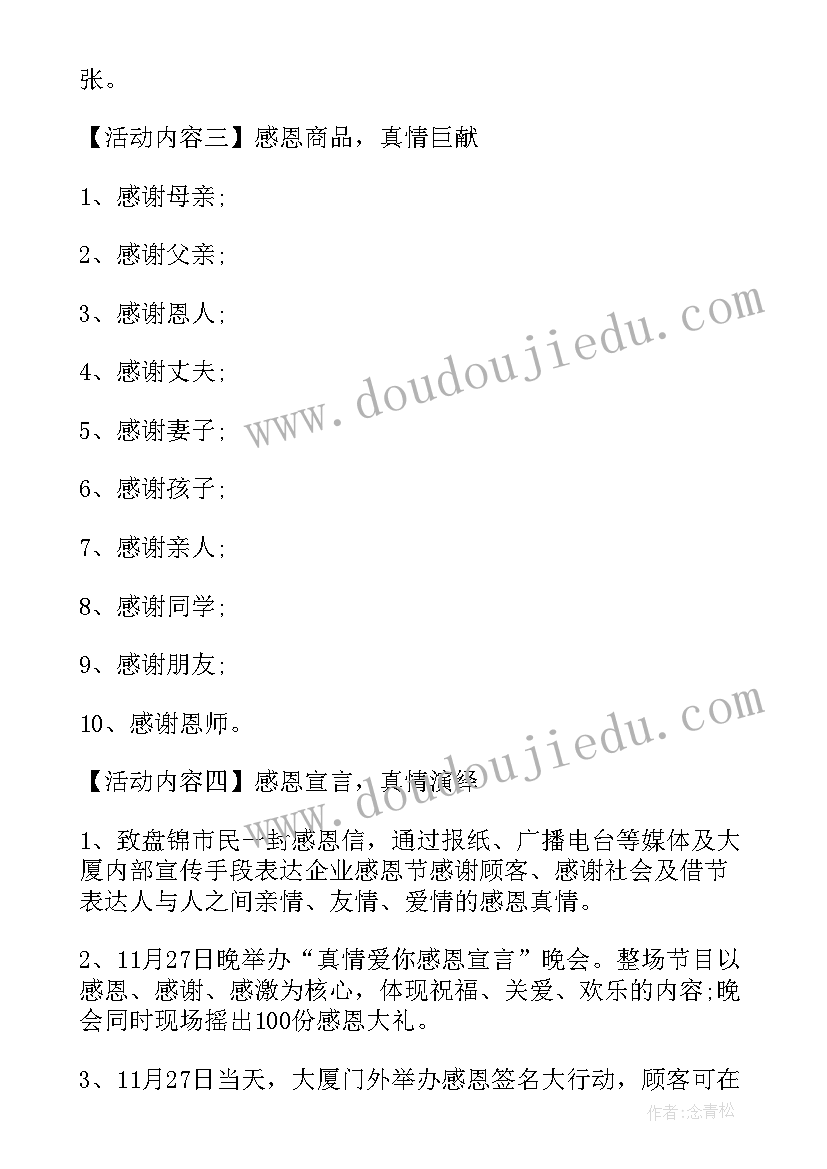 张。

【活动内容三】感恩商品，真情巨献

1、感谢母亲;

2、感谢父亲;

3、感谢恩人;

4、感谢丈夫;

5、感谢妻子;

6、感谢孩子;

7、感谢亲人;

8、感谢同学;

9、感谢朋友;

10、感谢恩师。

【活动内容四】感恩宣言，真情演绎

1、致盘锦市民一封感恩信，通过报纸、广播电台等媒体及大厦内部宣传手段表达企业感恩节感谢顾客、感谢社会及借节表达人与人之间亲情、友情、爱情的感恩真情。

2、11月27日晚举办“真情爱你感恩宣言”晚会。整场节目以感恩、感谢、感激为核心，体现祝福、关爱、欢乐的内容;晚会同时现场摇出100份感恩大礼。

3、11月27日当天，大厦门外举办感恩签名大行动，顾客可在

www.doudoujiedu.com

www.doudoujiedu.com

作者:念青松